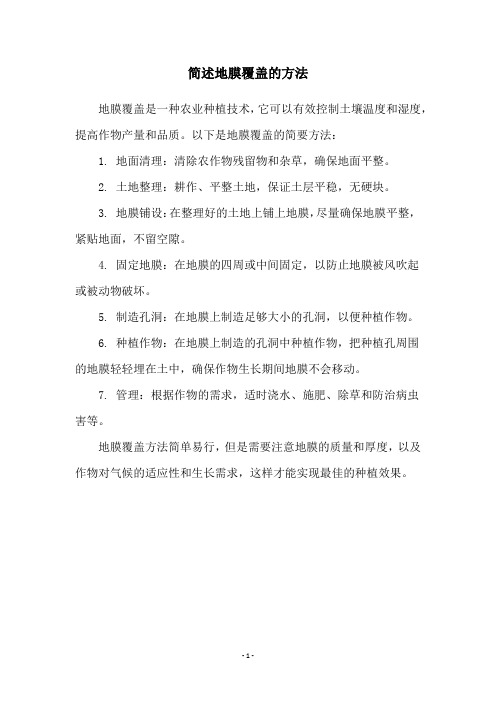 简述地膜覆盖的方法

地膜覆盖是一种农业种植技术，它可以有效控制土壤温度和湿度，提高作物产量和品质。以下是地膜覆盖的简要方法：

1. 地面清理：清除农作物残留物和杂草，确保地面平整。

2. 土地整理：耕作、平整土地，保证土层平稳，无硬块。

3. 地膜铺设：在整理好的土地上铺上地膜，尽量确保地膜平整，紧贴地面，不留空隙。

4. 固定地膜：在地膜的四周或中间固定，以防止地膜被风吹起或被动物破坏。

5. 制造孔洞：在地膜上制造足够大小的孔洞，以便种植作物。

6. 种植作物：在地膜上制造的孔洞中种植作物，把种植孔周围的地膜轻轻埋在土中，确保作物生长期间地膜不会移动。

7. 管理：根据作物的需求，适时浇水、施肥、除草和防治病虫害等。

地膜覆盖方法简单易行，但是需要注意地膜的质量和厚度，以及作物对气候的适应性和生长需求，这样才能实现最佳的种植效果。

- 1 -